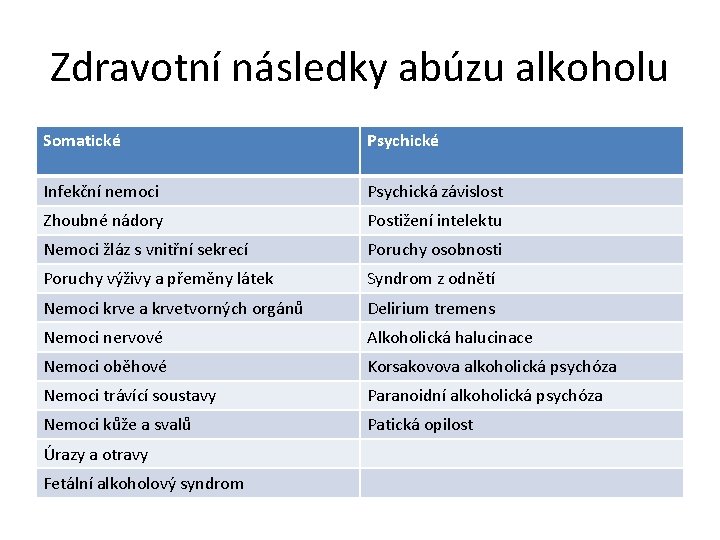 Zdravotní následky abúzu alkoholu

| Somatické | Psychické |
|---|---|
| Infekční nemoci | Psychická závislost |
| Zhoubné nádory | Postižení intelektu |
| Nemoci žláz s vnitřní sekrecí | Poruchy osobnosti |
| Poruchy výživy a přeměny látek | Syndrom z odnětí |
| Nemoci krve a krvetvorných orgánů | Delirium tremens |
| Nemoci nervové | Alkoholická halucinace |
| Nemoci oběhové | Korsakovova alkoholická psychóza |
| Nemoci trávící soustavy | Paranoidní alkoholická psychóza |
| Nemoci kůže a svalů | Patická opilost |
| Úrazy a otravy | |
| Fetální alkoholový syndrom | |